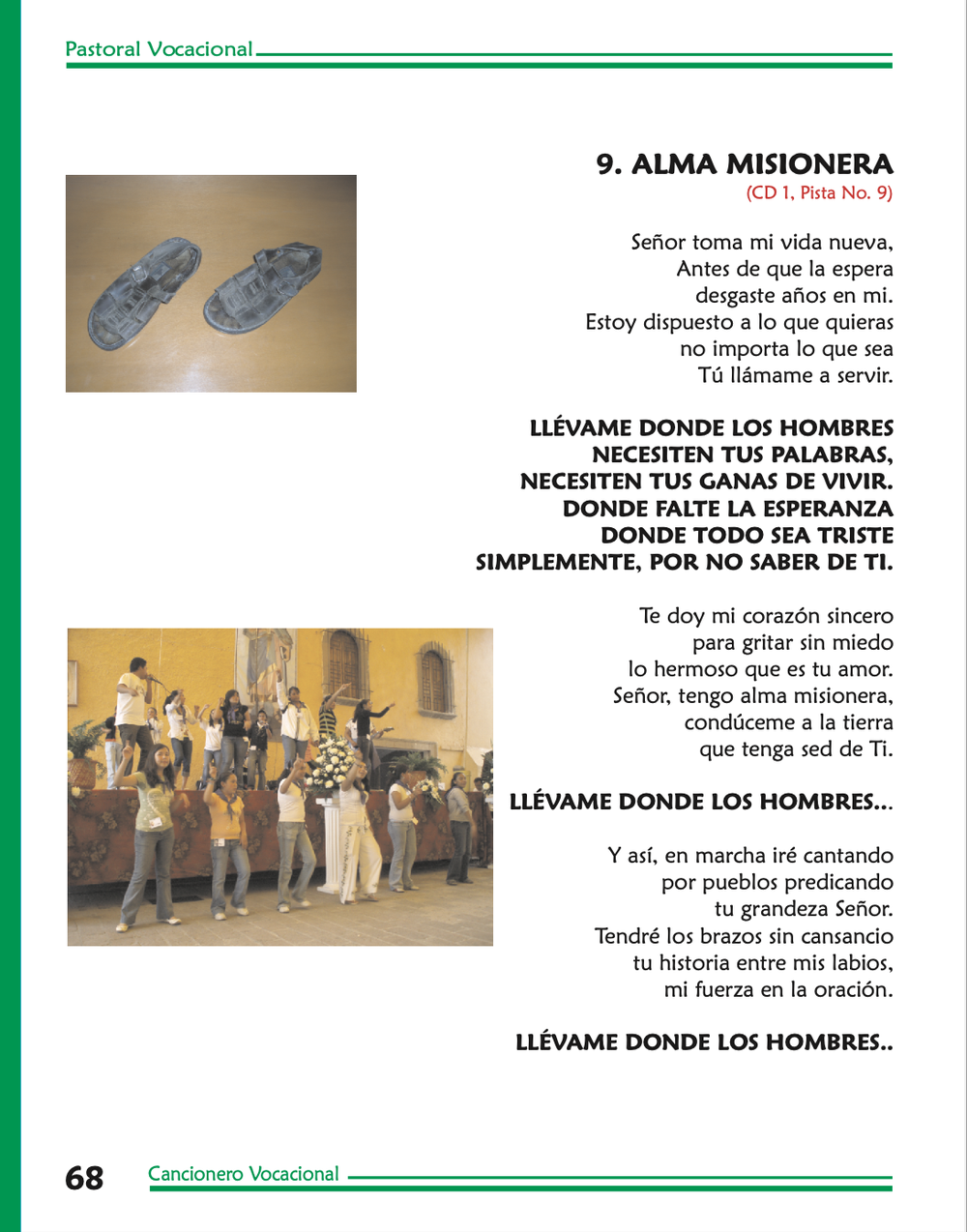 Pastoral Vocacional

9. ALMA MISIONERA
(CD 1, Pista No. 9)

Señor toma mi vida nueva,
Antes de que la espera
desgaste años en mi.
Estoy dispuesto a lo que quieras
no importa lo que sea
Tú llámame a servir.

LLÉVAME DONDE LOS HOMBRES
NECESITEN TUS PALABRAS,
NECESITEN TUS GANAS DE VIVIR.
DONDE FALTE LA ESPERANZA
DONDE TODO SEA TRISTE
SIMPLEMENTE, POR NO SABER DE TI.

Te doy mi corazón sincero
para gritar sin miedo
lo hermoso que es tu amor.
Señor, tengo alma misionera,
condúceme a la tierra
que tenga sed de Ti.

LLÉVAME DONDE LOS HOMBRES...

Y así, en marcha iré cantando
por pueblos predicando
tu grandeza Señor.
Tendré los brazos sin cansancio
tu historia entre mis labios,
mi fuerza en la oración.

LLÉVAME DONDE LOS HOMBRES..

68 Cancionero Vocacional